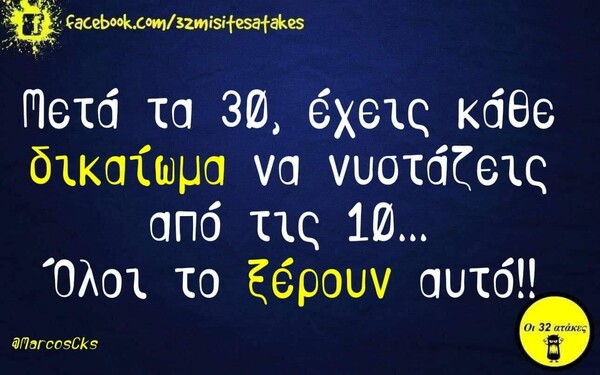 facebook.com/32misitesatakes

Μετά τα 30, έχεις κάθε δικαίωμα να νυστάζεις από τις 10...
Όλοι το ξέρουν αυτό!!

@MarcosCks

Οι 32 ατάκες